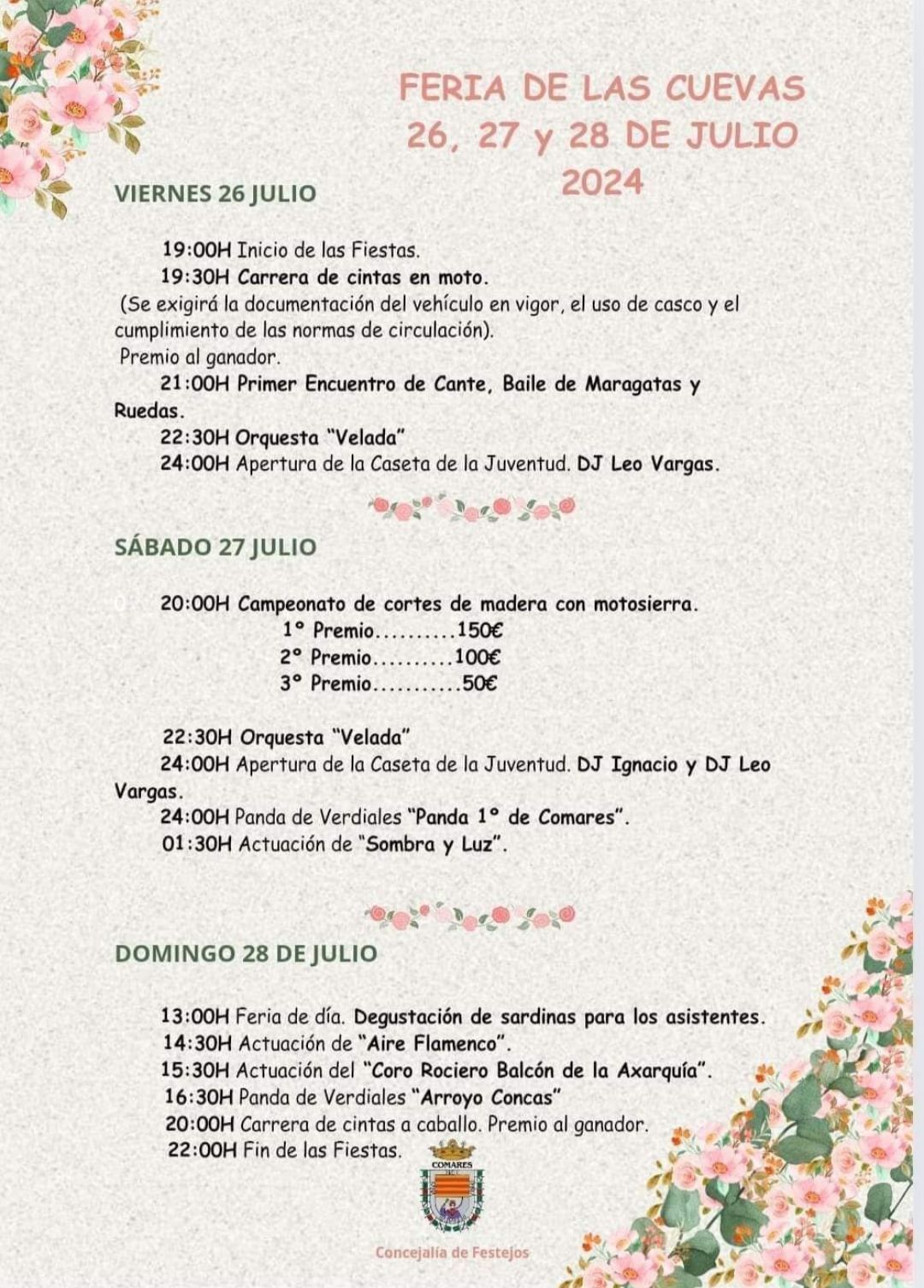 FERIA DE LAS CUEVAS
26, 27 y 28 DE JULIO
2024

VIERNES 26 JULIO

19:00H Inicio de las Fiestas.
19:30H Carrera de cintas en moto.
(Se exigirá la documentación del vehículo en vigor, el uso de casco y el cumplimiento de las normas de circulación).
Premio al ganador.
21:00H Primer Encuentro de Cante, Baile de Maragatas y Ruedas.
22:30H Orquesta "Velada"
24:00H Apertura de la Caseta de la Juventud. DJ Leo Vargas.

SÁBADO 27 JULIO

20:00H Campeonato de cortes de madera con motosierra.
1° Premio..........150€
2° Premio..........100€
3° Premio...........50€

22:30H Orquesta "Velada"
24:00H Apertura de la Caseta de la Juventud. DJ Ignacio y DJ Leo Vargas.
24:00H Panda de Verdiales "Panda 1° de Comares".
01:30H Actuación de "Sombra y Luz".

DOMINGO 28 DE JULIO

13:00H Feria de día. Degustación de sardinas para los asistentes.
14:30H Actuación de "Aire Flamenco".
15:30H Actuación del "Coro Rociero Balcón de la Axarquía".
16:30H Panda de Verdiales "Arroyo Concas"
20:00H Carrera de cintas a caballo. Premio al ganador.
22:00H Fin de las Fiestas.

COMARES

Concejalía de Festejos